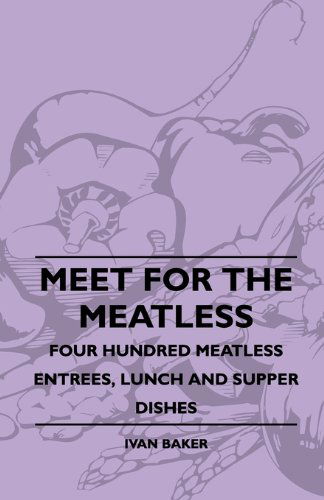 MEET FOR THE MEATLESS

FOUR HUNDRED MEATLESS ENTREES, LUNCH AND SUPPER DISHES

IVAN BAKER